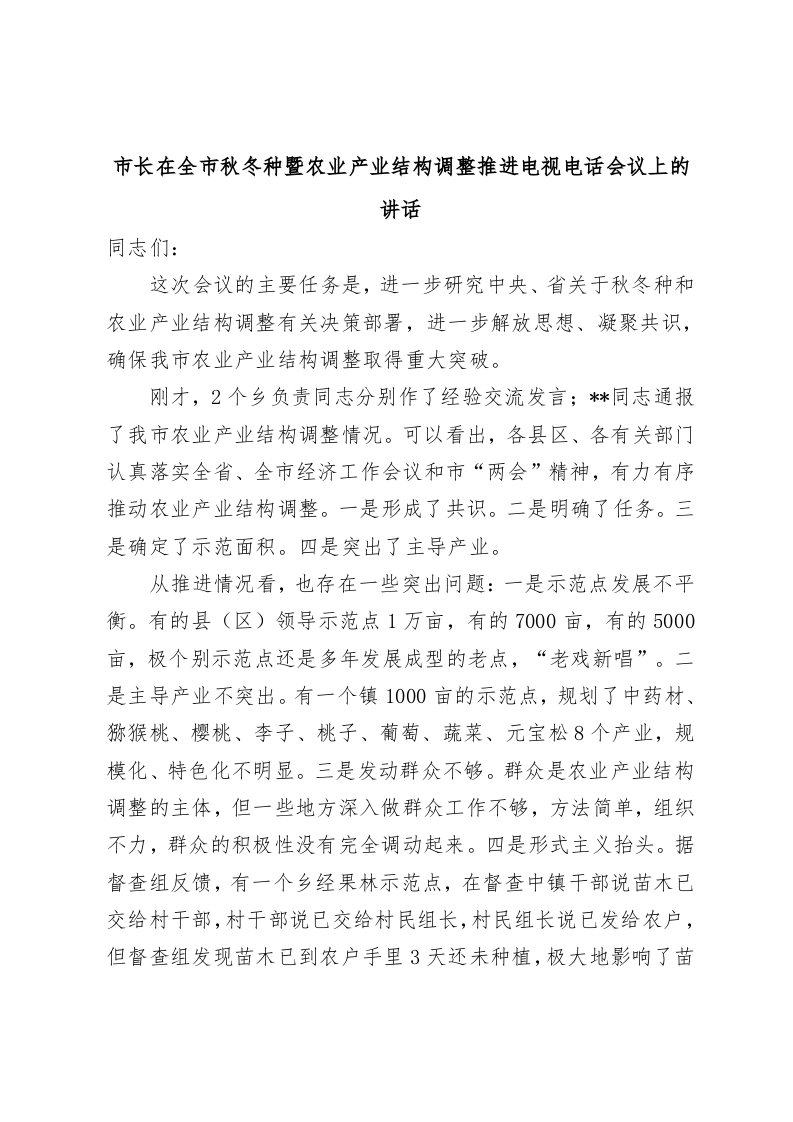 市长在全市秋冬种暨农业产业结构调整推进电视电话会议上的讲话

同志们：

这次会议的主要任务是，进一步研究中央、省关于秋冬种和农业产业结构调整有关决策部署，进一步解放思想、凝聚共识，确保我市农业产业结构调整取得重大突破。

刚才，2个乡负责同志分别作了经验交流发言；**同志通报了我市农业产业结构调整情况。可以看出，各县区、各有关部门认真落实全省、全市经济工作会议和市“两会”精神，有力有序推动农业产业结构调整。一是形成了共识。二是明确了任务。三是确定了示范面积。四是突出了主导产业。

从推进情况看，也存在一些突出问题：一是示范点发展不平衡。有的县（区）领导示范点1万亩，有的7000亩，有的5000亩，极个别示范点还是多年发展成型的老点，“老戏新唱”。二是主导产业不突出。有一个镇1000亩的示范点，规划了中药材、猕猴桃、樱桃、李子、桃子、葡萄、蔬菜、元宝松8个产业，规模化、特色化不明显。三是发动群众不够。群众是农业产业结构调整的主体，但一些地方深入做群众工作不够，方法简单，组织不力，群众的积极性没有完全调动起来。四是形式主义抬头。据督查组反馈，有一个乡经果林示范点，在督查中镇干部说苗木已交给村干部，村干部说已交给村民组长，村民组长说已发给农户，但督查组发现苗木已到农户手里3天还未种植，极大地影响了苗